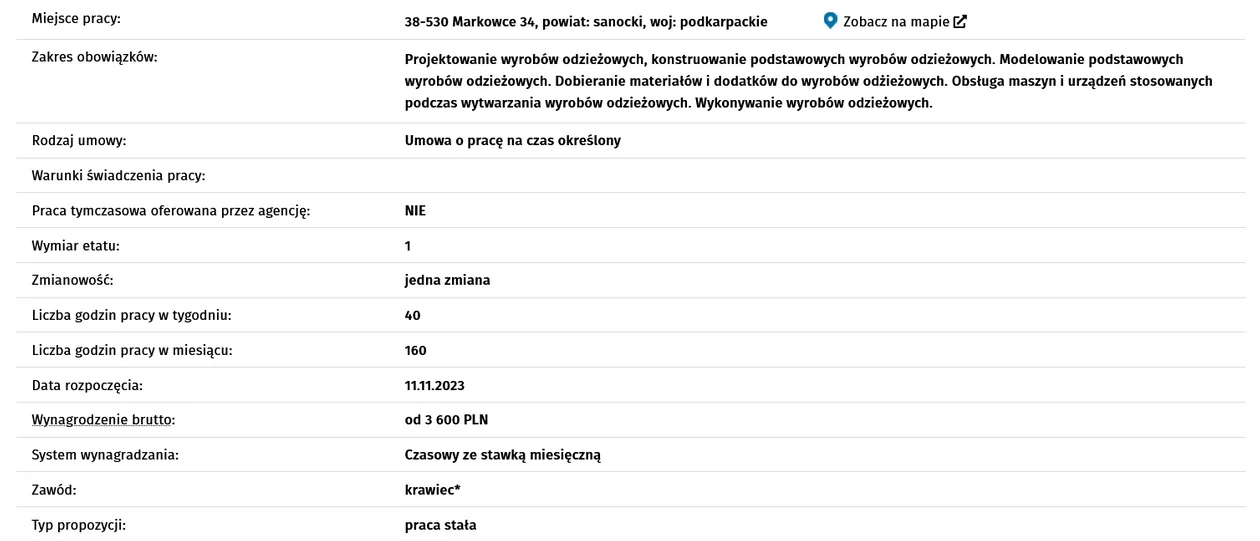 | | |
|---|---|
| Miejsce pracy: | 38-530 Markowce 34, powiat: sanocki, woj: podkarpackie Zobacz na mapie |
| Zakres obowiązków: | Projektowanie wyrobów odzieżowych, konstruowanie podstawowych wyrobów odzieżowych. Modelowanie podstawowych wyrobów odzieżowych. Dobieranie materiałów i dodatków do wyrobów odzieżowych. Obsługa maszyn i urządzeń stosowanych podczas wytwarzania wyrobów odzieżowych. Wykonywanie wyrobów odzieżowych. |
| Rodzaj umowy: | Umowa o pracę na czas określony |
| Warunki świadczenia pracy: | |
| Praca tymczasowa oferowana przez agencję: | NIE |
| Wymiar etatu: | 1 |
| Zmianowość: | jedna zmiana |
| Liczba godzin pracy w tygodniu: | 40 |
| Liczba godzin pracy w miesiącu: | 160 |
| Data rozpoczęcia: | 11.11.2023 |
| Wynagrodzenie brutto: | od 3 600 PLN |
| System wynagradzania: | Czasowy ze stawką miesięczną |
| Zawód: | krawiec* |
| Typ propozycji: | praca stała |